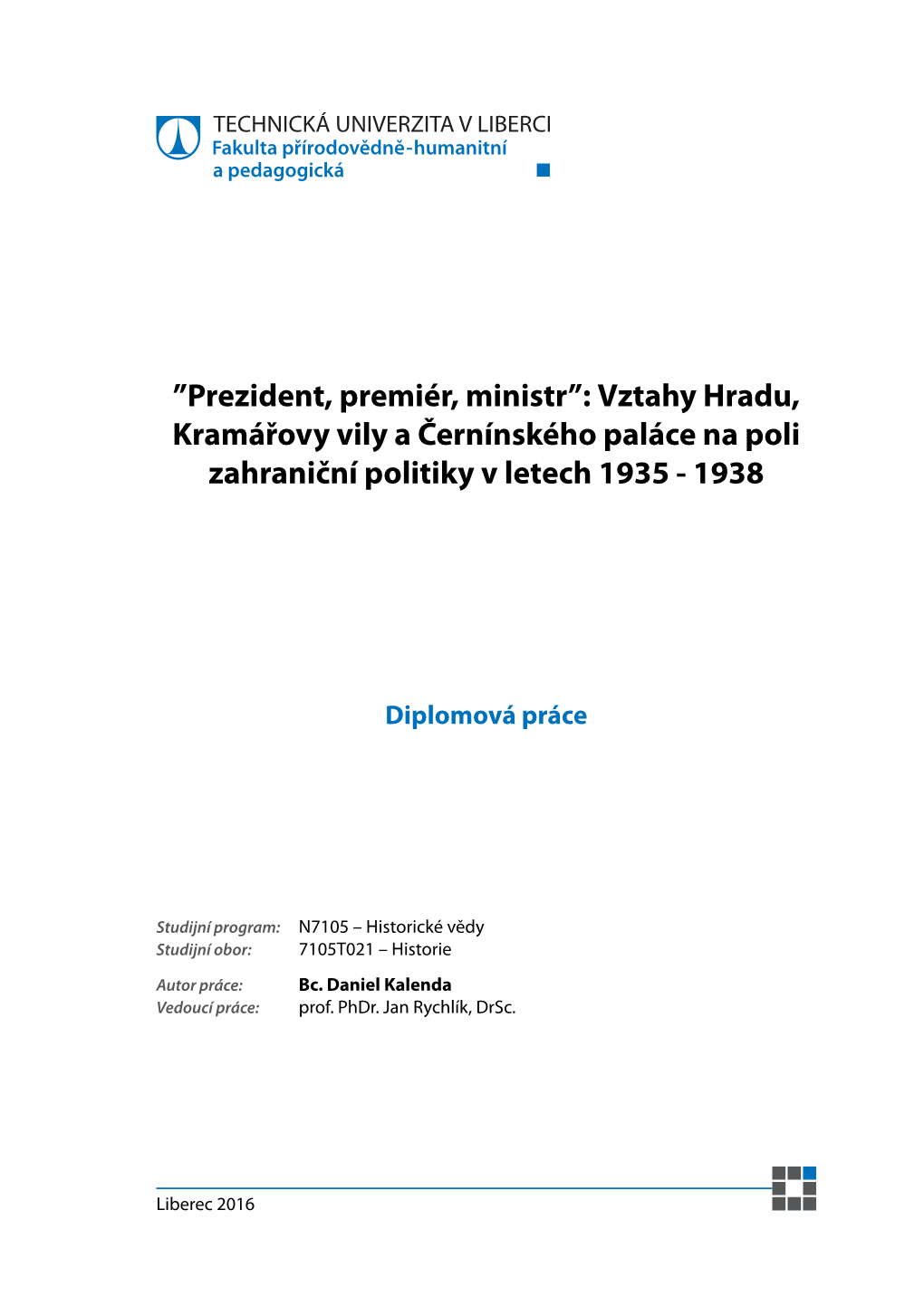 TECHNICKÁ UNIVERZITA V LIBERCI
Fakulta přírodovědně-humanitní a pedagogická

”Prezident, premiér, ministr”: Vztahy Hradu, Kramářovy vily a Černínského paláce na poli zahraniční politiky v letech 1935 - 1938

Diplomová práce

Studijní program: N7105 – Historické vědy
Studijní obor: 7105T021 – Historie

Autor práce: Bc. Daniel Kalenda
Vedoucí práce: prof. PhDr. Jan Rychlík, DrSc.

Liberec 2016